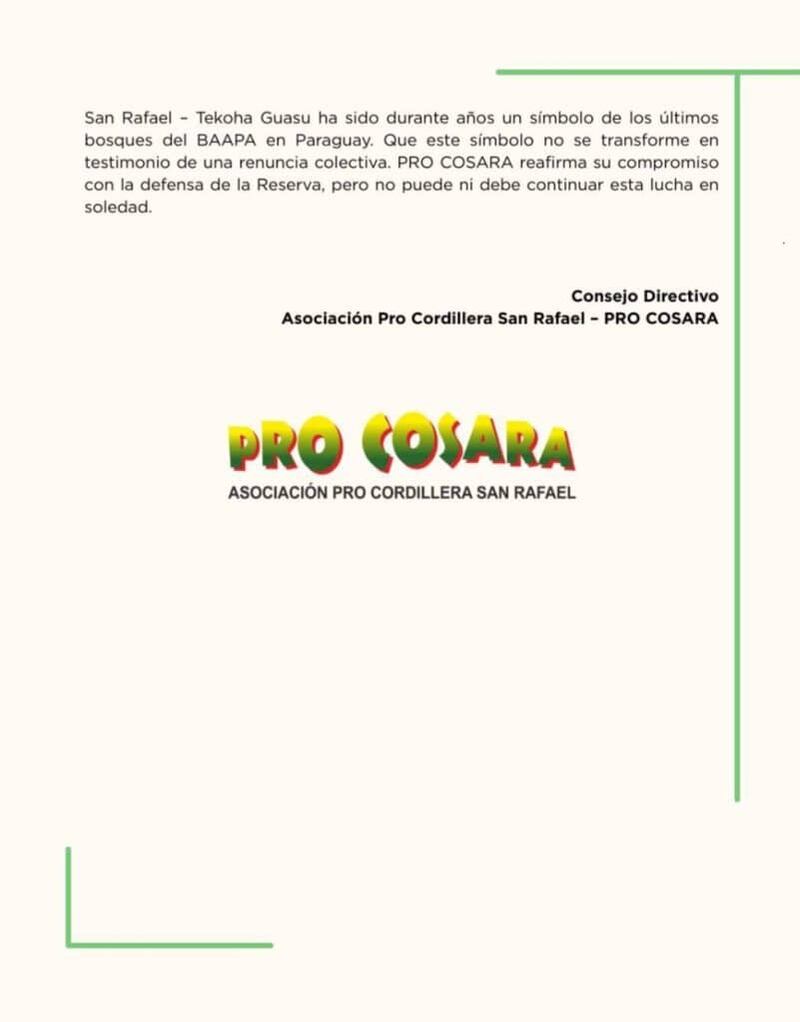 San Rafael – Tekoha Guasu ha sido durante años un símbolo de los últimos bosques del BAAPA en Paraguay. Que este símbolo no se transforme en testimonio de una renuncia colectiva. PRO COSARA reafirma su compromiso con la defensa de la Reserva, pero no puede ni debe continuar esta lucha en soledad.

Consejo Directivo
Asociación Pro Cordillera San Rafael – PRO COSARA

PRO COSARA
ASOCIACIÓN PRO CORDILLERA SAN RAFAEL